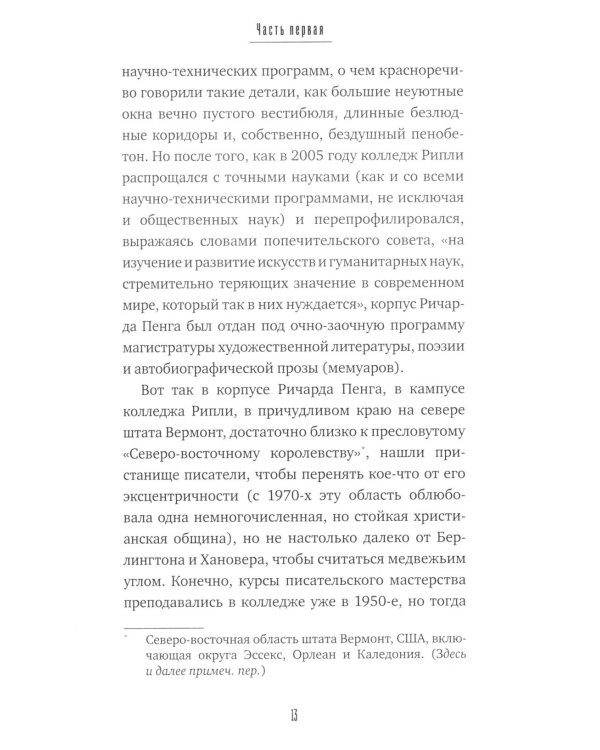 Часть первая

научно-технических программ, о чем красноречиво говорили такие детали, как большие неуютные окна вечно пустого вестибюля, длинные безлюдные коридоры и, собственно, бездушный пенобетон. Но после того, как в 2005 году колледж Рипли распрощался с точными науками (как и со всеми научно-техническими программами, не исключая и общественных наук) и перепрофилировался, выражаясь словами попечительского совета, «на изучение и развитие искусств и гуманитарных наук, стремительно теряющих значение в современном мире, который так в них нуждается», корпус Ричарда Пенга был отдан под очно-заочную программу магистратуры художественной литературы, поэзии и автобиографической прозы (мемуаров).

Вот так в корпусе Ричарда Пенга, в кампусе колледжа Рипли, в причудливом краю на севере штата Вермонт, достаточно близко к пресловутому «Северо-восточному королевству»*, нашли пристанище писатели, чтобы перенять кое-что от его эксцентричности (с 1970-х эту область облюбовала одна немногочисленная, но стойкая христианская община), но не настолько далеко от Берлингтона и Хановера, чтобы считаться медвежьим углом. Конечно, курсы писательского мастерства преподавались в колледже уже в 1950-е, но тогда

* Северо-восточная область штата Вермонт, США, включающая округа Эссекс, Орлеан и Каледония. (Здесь и далее примеч. пер.)

13